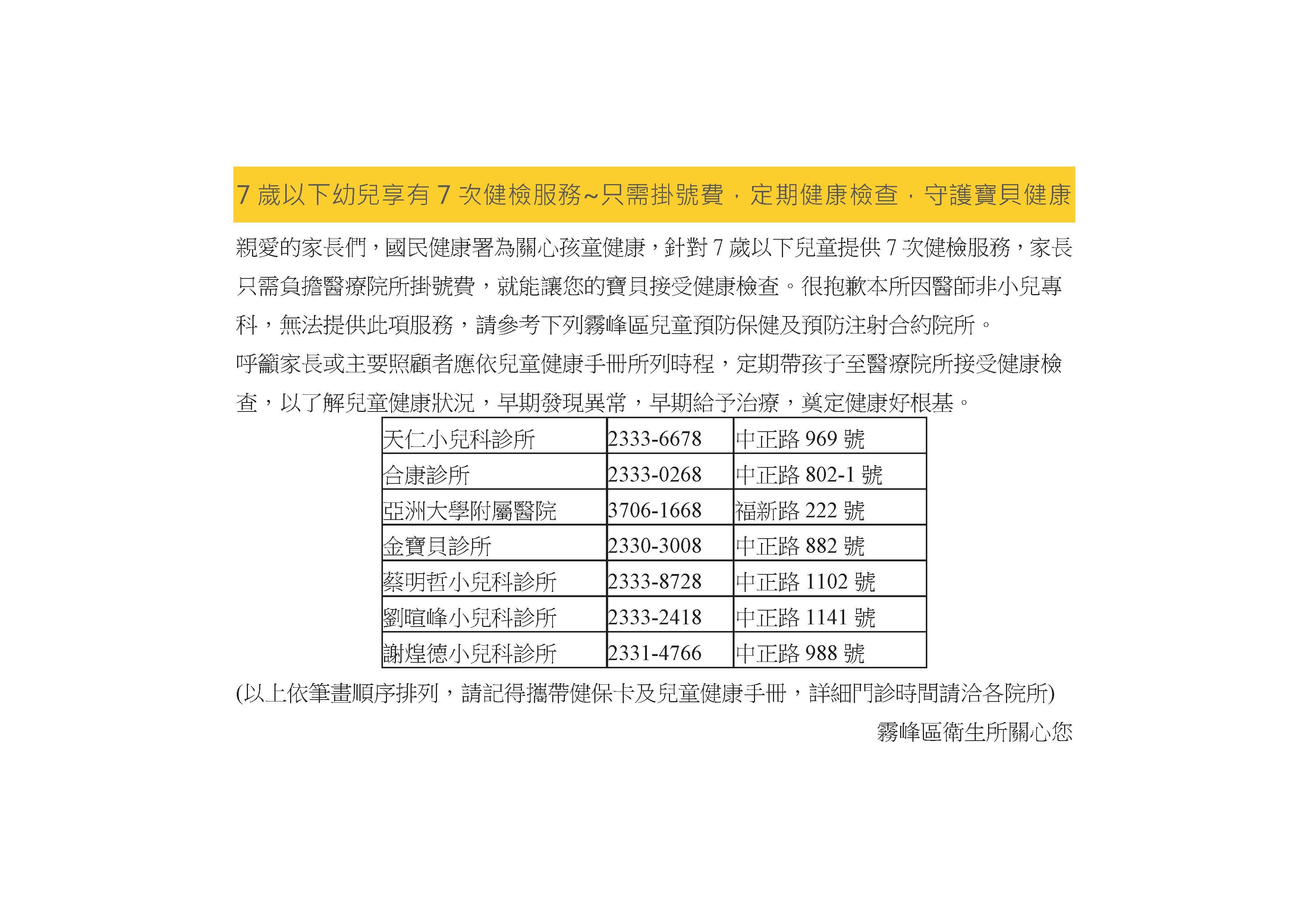 7 歲以下幼兒享有 7 次健檢服務~只需掛號費，定期健康檢查，守護寶貝健康

親愛的家長們，國民健康署為關心孩童健康，針對 7 歲以下兒童提供 7 次健檢服務，家長只需負擔醫療院所掛號費，就能讓您的寶貝接受健康檢查。很抱歉本所因醫師非小兒專科，無法提供此項服務，請參考下列霧峰區兒童預防保健及預防注射合約院所。

呼籲家長或主要照顧者應依兒童健康手冊所列時程，定期帶孩子至醫療院所接受健康檢查，以了解兒童健康狀況，早期發現異常，早期給予治療，奠定健康好根基。

| 天仁小兒科診所 | 2333-6678 | 中正路 969 號 |
|---|---|---|
| 合康診所 | 2333-0268 | 中正路 802-1 號 |
| 亞洲大學附屬醫院 | 3706-1668 | 福新路 222 號 |
| 金寶貝診所 | 2330-3008 | 中正路 882 號 |
| 蔡明哲小兒科診所 | 2333-8728 | 中正路 1102 號 |
| 劉暄峰小兒科診所 | 2333-2418 | 中正路 1141 號 |
| 謝煌德小兒科診所 | 2331-4766 | 中正路 988 號 |

(以上依筆畫順序排列，請記得攜帶健保卡及兒童健康手冊，詳細門診時間請洽各院所)

霧峰區衛生所關心您